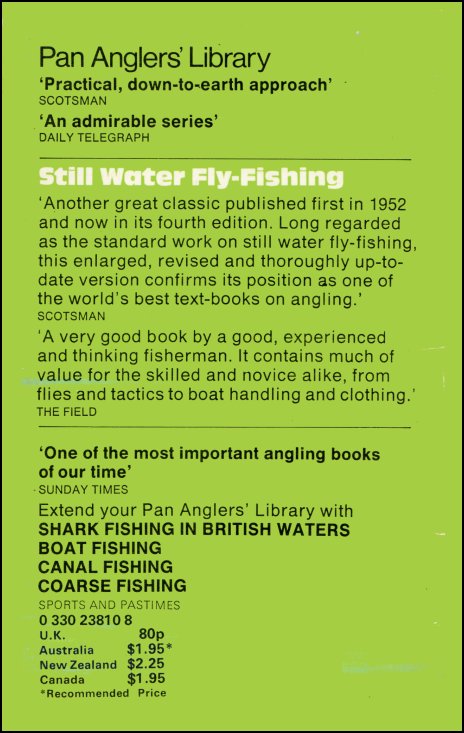 Pan Anglers' Library

'Practical, down-to-earth approach'
SCOTSMAN

'An admirable series'
DAILY TELEGRAPH

Still Water Fly-Fishing

'Another great classic published first in 1952 and now in its fourth edition. Long regarded as the standard work on still water fly-fishing, this enlarged, revised and thoroughly up-to-date version confirms its position as one of the world's best text-books on angling.'
SCOTSMAN

'A very good book by a good, experienced and thinking fisherman. It contains much of value for the skilled and novice alike, from flies and tactics to boat handling and clothing.'
THE FIELD

'One of the most important angling books of our time'
SUNDAY TIMES

Extend your Pan Anglers' Library with
SHARK FISHING IN BRITISH WATERS
BOAT FISHING
CANAL FISHING
COARSE FISHING

SPORTS AND PASTIMES
0 330 23810 8

| U.K. | 80p |
|---|---|
| Australia | $1.95* |
| New Zealand | $2.25 |
| Canada | $1.95 |

*Recommended Price